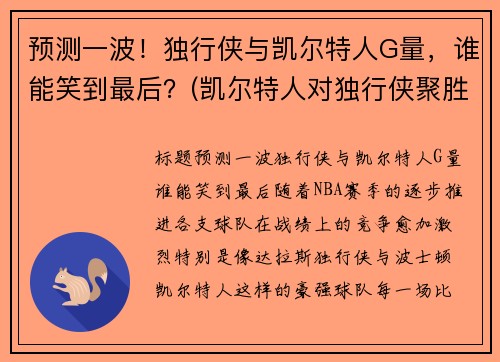 预测一波！独行侠与凯尔特人G量，谁能笑到最后？(凯尔特人对独行侠聚胜

标题预测一波独行侠与凯尔特人G量谁能笑到最后随着NBA赛季的逐步推进各支球队在战绩上的竞争愈加激烈特别是像达拉斯独行侠与波士顿凯尔特人这样的豪强球队每一场比